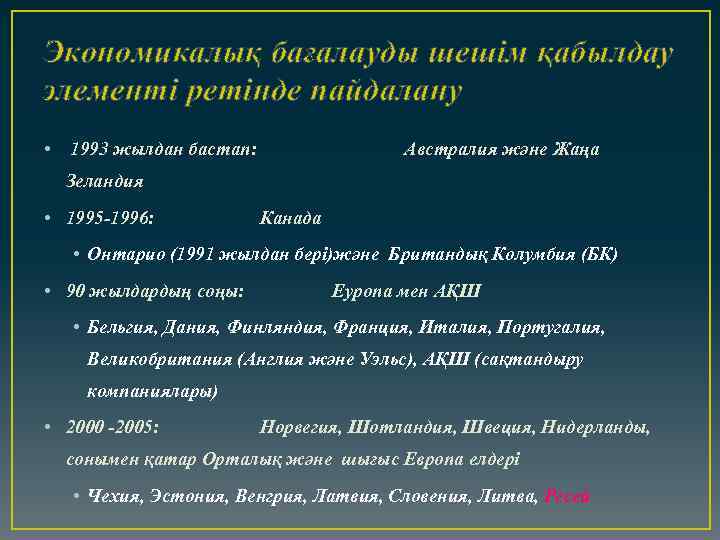 Экономикалық бағалауды шешім қабылдау элементі ретінде пайдалану

• 1993 жылдан бастап: Австралия және Жаңа Зеландия

• 1995-1996: Канада

• Онтарио (1991 жылдан бері)және Британдық Колумбия (БК)

• 90 жылдардың соңы: Еуропа мен АҚШ

• Бельгия, Дания, Финляндия, Франция, Италия, Португалия, Великобритания (Англия және Уэльс), АҚШ (сақтандыру компаниялары)

• 2000 -2005: Норвегия, Шотландия, Швеция, Нидерланды, сонымен қатар Орталық және шығыс Европа елдері

• Чехия, Эстония, Венгрия, Латвия, Словения, Литва, Ресей